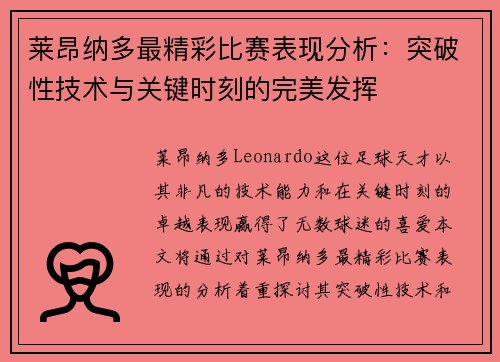 莱昂纳多最精彩比赛表现分析：突破性技术与关键时刻的完美发挥

莱昂纳多Leonardo这位足球天才以其非凡的技术能力和在关键时刻的卓越表现赢得了无数球迷的喜爱本文将通过对莱昂纳多最精彩比赛表现的分析着重探讨其突破性技术和